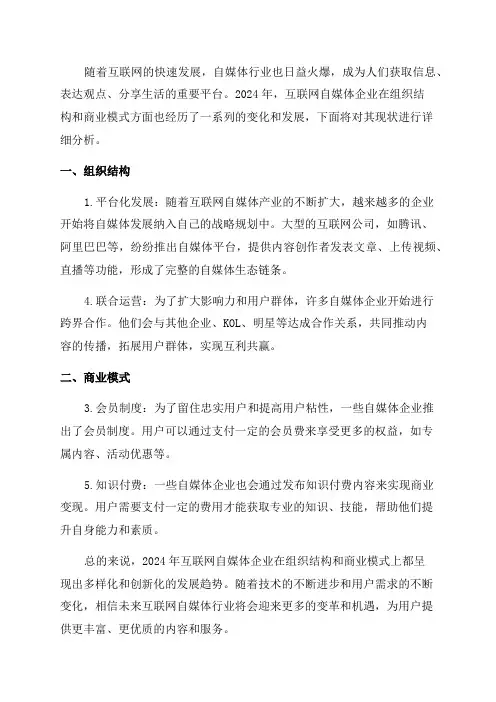 随着互联网的快速发展，自媒体行业也日益火爆，成为人们获取信息、表达观点、分享生活的重要平台。2024年，互联网自媒体企业在组织结构和商业模式方面也经历了一系列的变化和发展，下面将对其现状进行详细分析。

一、组织结构

1.平台化发展：随着互联网自媒体产业的不断扩大，越来越多的企业开始将自媒体发展纳入自己的战略规划中。大型的互联网公司，如腾讯、阿里巴巴等，纷纷推出自媒体平台，提供内容创作者发表文章、上传视频、直播等功能，形成了完整的自媒体生态链条。

4.联合运营：为了扩大影响力和用户群体，许多自媒体企业开始进行跨界合作。他们会与其他企业、KOL、明星等达成合作关系，共同推动内容的传播，拓展用户群体，实现互利共赢。

二、商业模式

3.会员制度：为了留住忠实用户和提高用户粘性，一些自媒体企业推出了会员制度。用户可以通过支付一定的会员费来享受更多的权益，如专属内容、活动优惠等。

5.知识付费：一些自媒体企业也会通过发布知识付费内容来实现商业变现。用户需要支付一定的费用才能获取专业的知识、技能，帮助他们提升自身能力和素质。

总的来说，2024年互联网自媒体企业在组织结构和商业模式上都呈现出多样化和创新化的发展趋势。随着技术的不断进步和用户需求的不断变化，相信未来互联网自媒体行业将会迎来更多的变革和机遇，为用户提供更丰富、更优质的内容和服务。